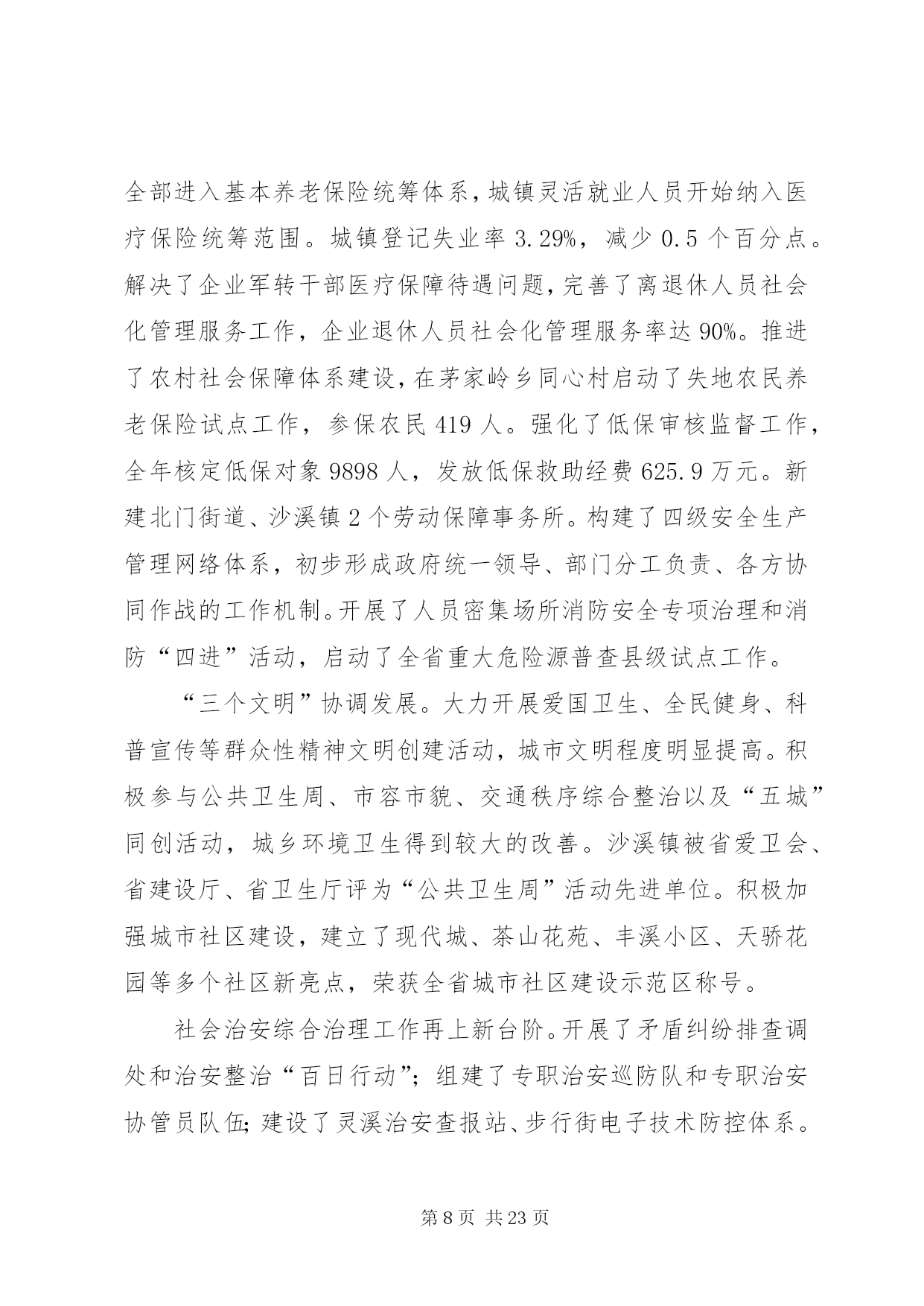 全部进入基本养老保险统筹体系，城镇灵活就业人员开始纳入医疗保险统筹范围。城镇登记失业率 3.29%，减少 0.5 个百分点。解决了企业军转干部医疗保障待遇问题，完善了离退休人员社会化管理服务工作，企业退休人员社会化管理服务率达 90%。推进了农村社会保障体系建设，在茅家岭乡同心村启动了失地农民养老保险试点工作，参保农民 419 人。强化了低保审核监督工作，全年核定低保对象 9898 人，发放低保救助经费 625.9 万元。新建北门街道、沙溪镇 2 个劳动保障事务所。构建了四级安全生产管理网络体系，初步形成政府统一领导、部门分工负责、各方协同作战的工作机制。开展了人员密集场所消防安全专项治理和消防“四进”活动，启动了全省重大危险源普查县级试点工作。

“三个文明”协调发展。大力开展爱国卫生、全民健身、科普宣传等群众性精神文明创建活动，城市文明程度明显提高。积极参与公共卫生周、市容市貌、交通秩序综合整治以及“五城”同创活动，城乡环境卫生得到较大的改善。沙溪镇被省爱卫会、省建设厅、省卫生厅评为“公共卫生周”活动先进单位。积极加强城市社区建设，建立了现代城、茶山花苑、丰溪小区、天骄花园等多个社区新亮点，荣获全省城市社区建设示范区称号。

社会治安综合治理工作再上新台阶。开展了矛盾纠纷排查调处和治安整治“百日行动”；组建了专职治安巡防队和专职治安协管员队伍；建设了灵溪治安查报站、步行街电子技术防控体系。

第 8 页 共 23 页